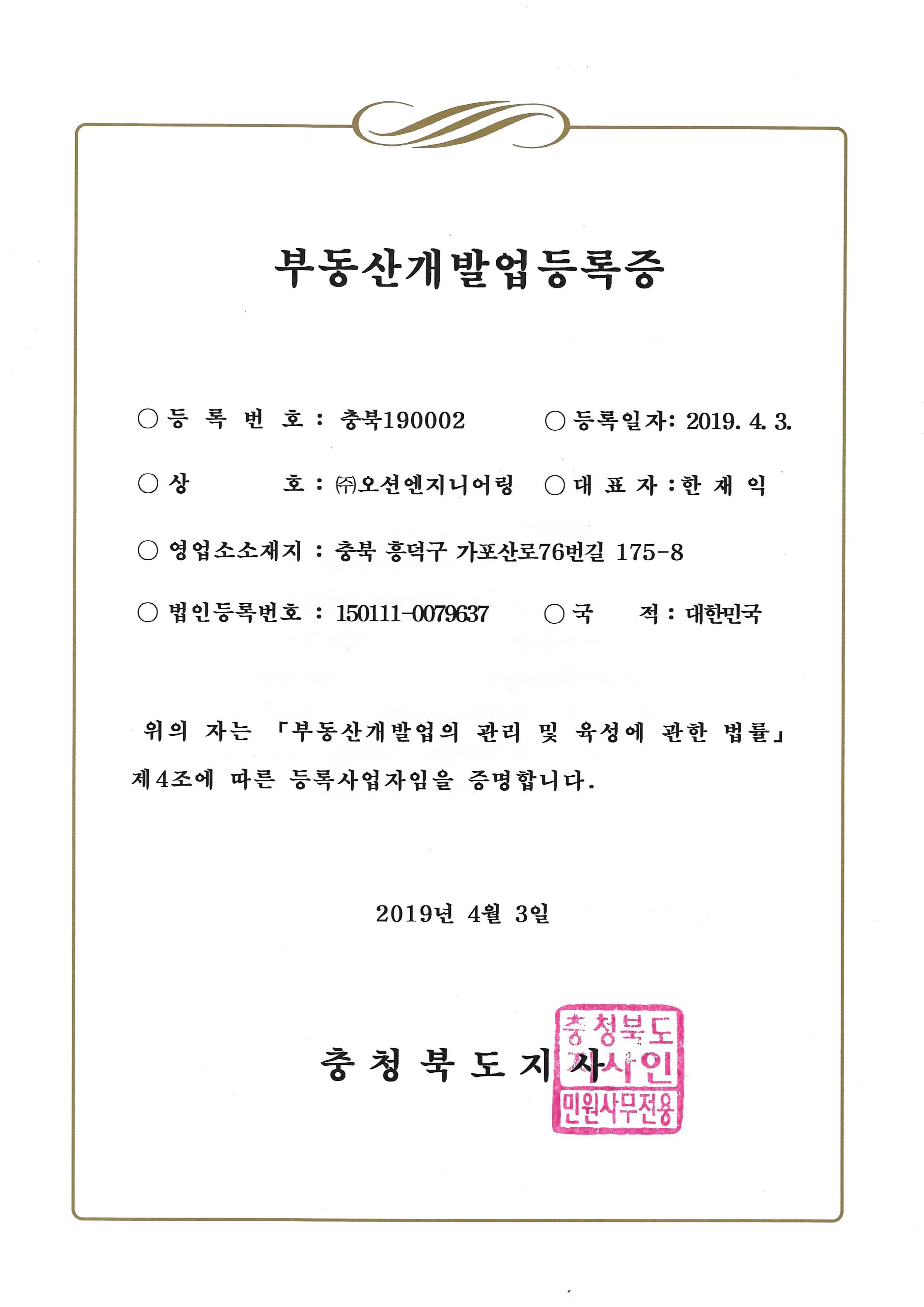 부동산개발업등록증

○ 등 록 번 호 : 충북190002　　○ 등록일자: 2019. 4. 3.

○ 상　　　호 : ㈜오션엔지니어링　○ 대 표 자 : 한 재 익

○ 영업소소재지 : 충북 흥덕구 가포산로76번길 175-8

○ 법인등록번호 : 150111-0079637　○ 국　　적 : 대한민국

위의 자는 「부동산개발업의 관리 및 육성에 관한 법률」 제4조에 따른 등록사업자임을 증명합니다.

2019년 4월 3일

충 청 북 도 지 사

충청북도지사인
민원사무전용